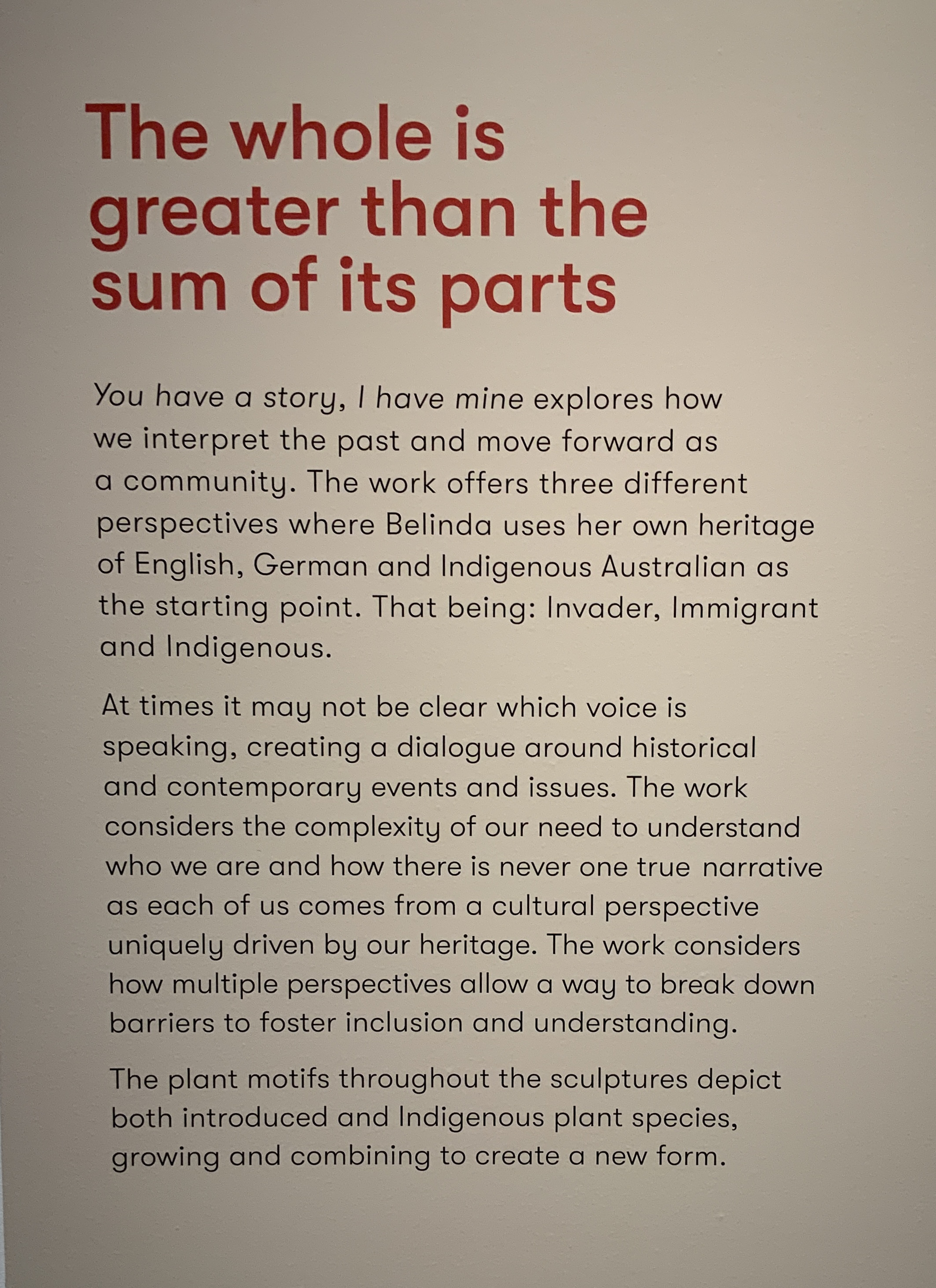 The whole is greater than the sum of its parts

You have a story, I have mine explores how we interpret the past and move forward as a community. The work offers three different perspectives where Belinda uses her own heritage of English, German and Indigenous Australian as the starting point. That being: Invader, Immigrant and Indigenous.

At times it may not be clear which voice is speaking, creating a dialogue around historical and contemporary events and issues. The work considers the complexity of our need to understand who we are and how there is never one true narrative as each of us comes from a cultural perspective uniquely driven by our heritage. The work considers how multiple perspectives allow a way to break down barriers to foster inclusion and understanding.

The plant motifs throughout the sculptures depict both introduced and Indigenous plant species, growing and combining to create a new form.